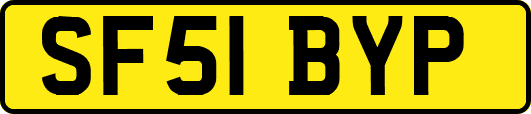 SF51 BYP